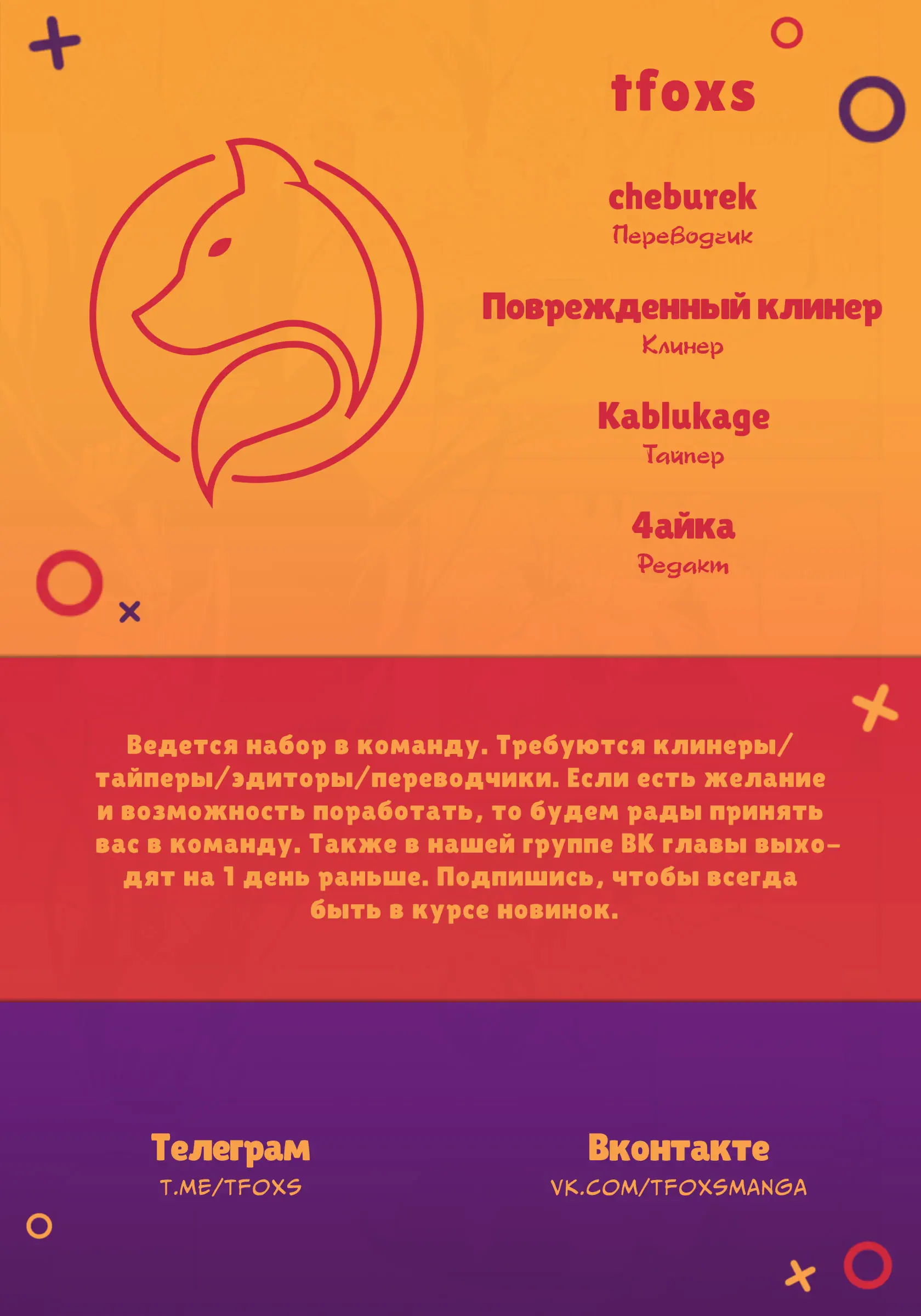 tfoxs

cheburek
Переводчик

Поврежденный клинер
Клинер

Kablukage
Тайпер

4айка
Редакт

Ведется набор в команду. Требуются клинеры/тайперы/эдиторы/переводчики. Если есть желание и возможность поработать, то будем рады принять вас в команду. Также в нашей группе ВК главы выходят на 1 день раньше. Подпишись, чтобы всегда быть в курсе новинок.

Телеграм
T.ME/TFOXS

Вконтакте
VK.COM/TFOXSMANGA